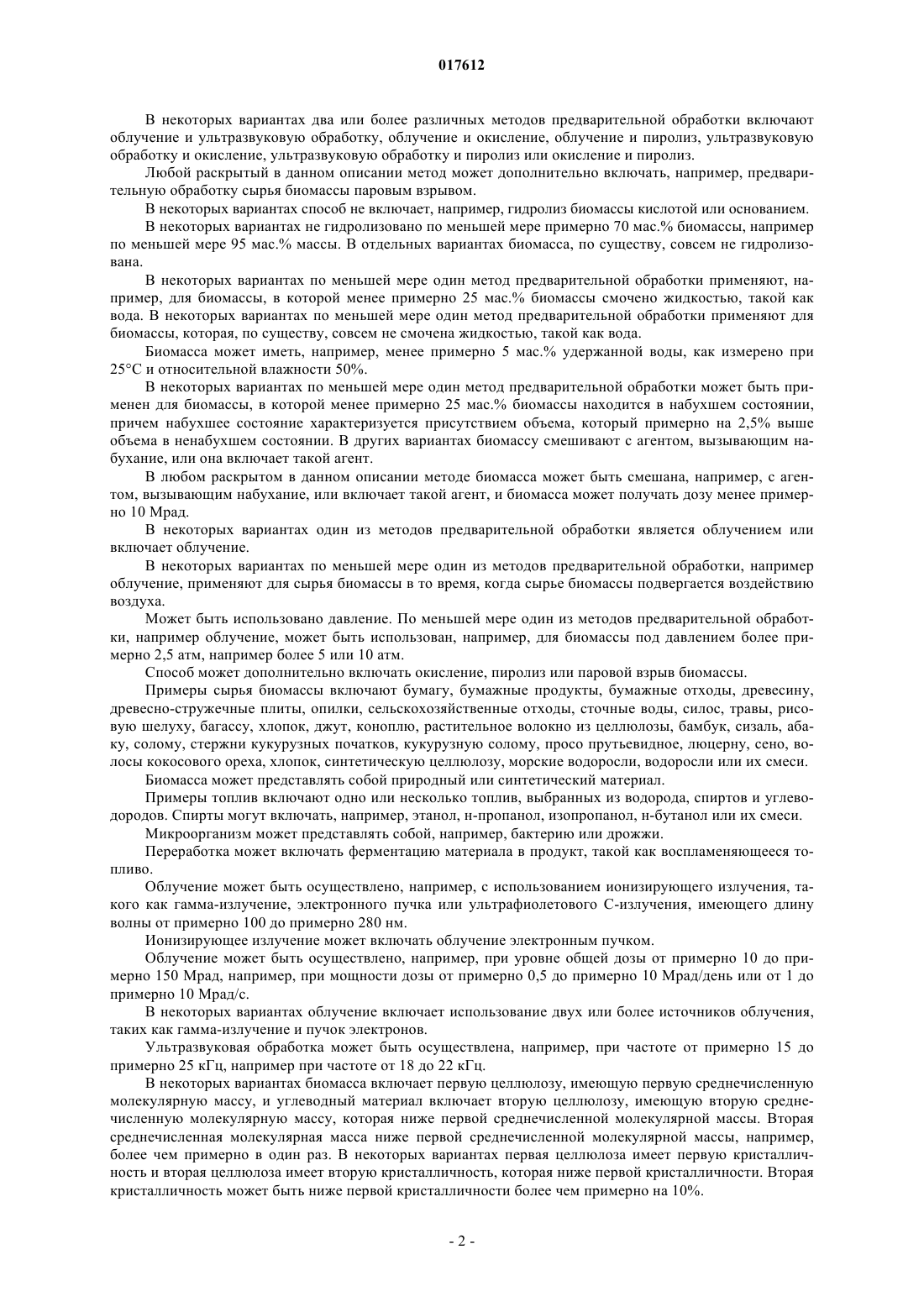 017612

В некоторых вариантах два или более различных методов предварительной обработки включают облучение и ультразвуковую обработку, облучение и окисление, облучение и пиролиз, ультразвуковую обработку и окисление, ультразвуковую обработку и пиролиз или окисление и пиролиз.

Любой раскрытый в данном описании метод может дополнительно включать, например, предварительную обработку сырья биомассы паровым взрывом.

В некоторых вариантах способ не включает, например, гидролиз биомассы кислотой или основанием.

В некоторых вариантах не гидролизовано по меньшей мере примерно 70 мас.% биомассы, например по меньшей мере 95 мас.% массы. В отдельных вариантах биомасса, по существу, совсем не гидролизована.

В некоторых вариантах по меньшей мере один метод предварительной обработки применяют, например, для биомассы, в которой менее примерно 25 мас.% биомассы смочено жидкостью, такой как вода. В некоторых вариантах по меньшей мере один метод предварительной обработки применяют для биомассы, которая, по существу, совсем не смочена жидкостью, такой как вода.

Биомасса может иметь, например, менее примерно 5 мас.% удержанной воды, как измерено при 25°С и относительной влажности 50%.

В некоторых вариантах по меньшей мере один метод предварительной обработки может быть применен для биомассы, в которой менее примерно 25 мас.% биомассы находится в набухшем состоянии, причем набухшее состояние характеризуется присутствием объема, который примерно на 2,5% выше объема в ненабухшем состоянии. В других вариантах биомассу смешивают с агентом, вызывающим набухание, или она включает такой агент.

В любом раскрытом в данном описании методе биомасса может быть смешана, например, с агентом, вызывающим набухание, или включает такой агент, и биомасса может получать дозу менее примерно 10 Мрад.

В некоторых вариантах один из методов предварительной обработки является облучением или включает облучение.

В некоторых вариантах по меньшей мере один из методов предварительной обработки, например облучение, применяют для сырья биомассы в то время, когда сырье биомассы подвергается воздействию воздуха.

Может быть использовано давление. По меньшей мере один из методов предварительной обработки, например облучение, может быть использован, например, для биомассы под давлением более примерно 2,5 атм, например более 5 или 10 атм.

Способ может дополнительно включать окисление, пиролиз или паровой взрыв биомассы.

Примеры сырья биомассы включают бумагу, бумажные продукты, бумажные отходы, древесину, древесно-стружечные плиты, опилки, сельскохозяйственные отходы, сточные воды, силос, травы, рисовую шелуху, багассу, хлопок, джут, коноплю, растительное волокно из целлюлозы, бамбук, сизаль, абаку, солому, стержни кукурузных початков, кукурузную солому, просо прутьевидное, люцерну, сено, волосы кокосового ореха, хлопок, синтетическую целлюлозу, морские водоросли, водоросли или их смеси.

Биомасса может представлять собой природный или синтетический материал.

Примеры топлив включают одно или несколько топлив, выбранных из водорода, спиртов и углеводородов. Спирты могут включать, например, этанол, н-пропанол, изопропанол, н-бутанол или их смеси.

Микроорганизм может представлять собой, например, бактерию или дрожжи.

Переработка может включать ферментацию материала в продукт, такой как воспламеняющееся топливо.

Облучение может быть осуществлено, например, с использованием ионизирующего излучения, такого как гамма-излучение, электронного пучка или ультрафиолетового С-излучения, имеющего длину волны от примерно 100 до примерно 280 нм.

Ионизирующее излучение может включать облучение электронным пучком.

Облучение может быть осуществлено, например, при уровне общей дозы от примерно 10 до примерно 150 Мрад, например, при мощности дозы от примерно 0,5 до примерно 10 Мрад/день или от 1 до примерно 10 Мрад/с.

В некоторых вариантах облучение включает использование двух или более источников облучения, таких как гамма-излучение и пучок электронов.

Ультразвуковая обработка может быть осуществлена, например, при частоте от примерно 15 до примерно 25 кГц, например при частоте от 18 до 22 кГц.

В некоторых вариантах биомасса включает первую целлюлозу, имеющую первую среднечисленную молекулярную массу, и углеводный материал включает вторую целлюлозу, имеющую вторую среднечисленную молекулярную массу, которая ниже первой среднечисленной молекулярной массы. Вторая среднечисленная молекулярная масса ниже первой среднечисленной молекулярной массы, например, более чем примерно в один раз. В некоторых вариантах первая целлюлоза имеет первую кристалличность и вторая целлюлоза имеет вторую кристалличность, которая ниже первой кристалличности. Вторая кристалличность может быть ниже первой кристалличности более чем примерно на 10%.

- 2 -